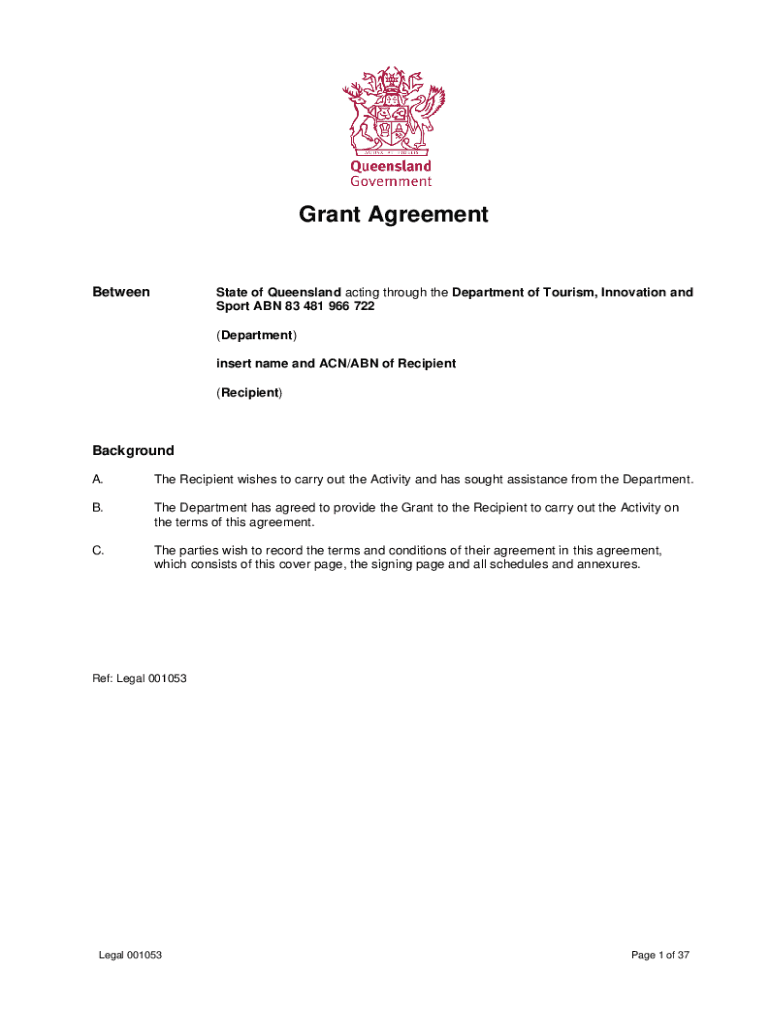 Queensland Government

Grant Agreement

Between

State of Queensland acting through the Department of Tourism, Innovation and Sport ABN 83 481 966 722

(Department)

insert name and ACN/ABN of Recipient

(Recipient)

Background

A. The Recipient wishes to carry out the Activity and has sought assistance from the Department.

B. The Department has agreed to provide the Grant to the Recipient to carry out the Activity on the terms of this agreement.

C. The parties wish to record the terms and conditions of their agreement in this agreement, which consists of this cover page, the signing page and all schedules and annexures.

Ref: Legal 001053

Legal 001053

Page 1 of 37